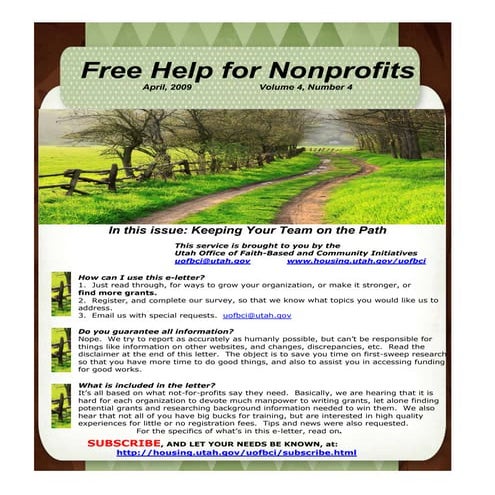 Free Help for Nonprofits

April, 2009 Volume 4, Number 4

In this issue: Keeping Your Team on the Path

This service is brought to you by the
Utah Office of Faith-Based and Community Initiatives
uofbci@utah.gov www.housing.utah.gov/uofbci

How can I use this e-letter?
1. Just read through, for ways to grow your organization, or make it stronger, or find more grants.
2. Register, and complete our survey, so that we know what topics you would like us to address.
3. Email us with special requests. uofbci@utah.gov

Do you guarantee all information?
Nope. We try to report as accurately as humanly possible, but can't be responsible for things like information on other websites, and changes, discrepancies, etc. Read the disclaimer at the end of this letter. The object is to save you time on first-sweep research so that you have more time to do good things, and also to assist you in accessing funding for good works.

What is included in the letter?
It's all based on what not-for-profits say they need. Basically, we are hearing that it is hard for each organization to devote much manpower to writing grants, let alone finding potential grants and researching background information needed to win them. We also hear that not all of you have big bucks for training, but are interested in high quality experiences for little or no registration fees. Tips and news were also requested.
For the specifics of what's in this e-letter, read on.

SUBSCRIBE, AND LET YOUR NEEDS BE KNOWN, at:
http://housing.utah.gov/uofbci/subscribe.html